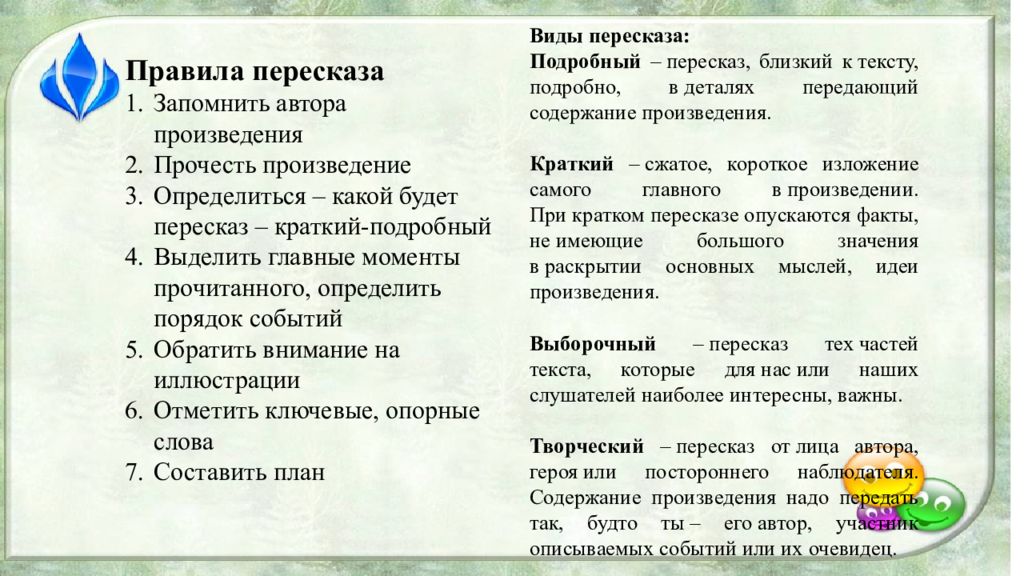 Правила пересказа
1. Запомнить автора произведения
2. Прочесть произведение
3. Определиться – какой будет пересказ – краткий-подробный
4. Выделить главные моменты прочитанного, определить порядок событий
5. Обратить внимание на иллюстрации
6. Отметить ключевые, опорные слова
7. Составить план

Виды пересказа:
Подробный – пересказ, близкий к тексту, подробно, в деталях передающий содержание произведения.

Краткий – сжатое, короткое изложение самого главного в произведении. При кратком пересказе опускаются факты, не имеющие большого значения в раскрытии основных мыслей, идеи произведения.

Выборочный – пересказ тех частей текста, которые для нас или наших слушателей наиболее интересны, важны.

Творческий – пересказ от лица автора, героя или постороннего наблюдателя. Содержание произведения надо передать так, будто ты – его автор, участник описываемых событий или их очевидец.